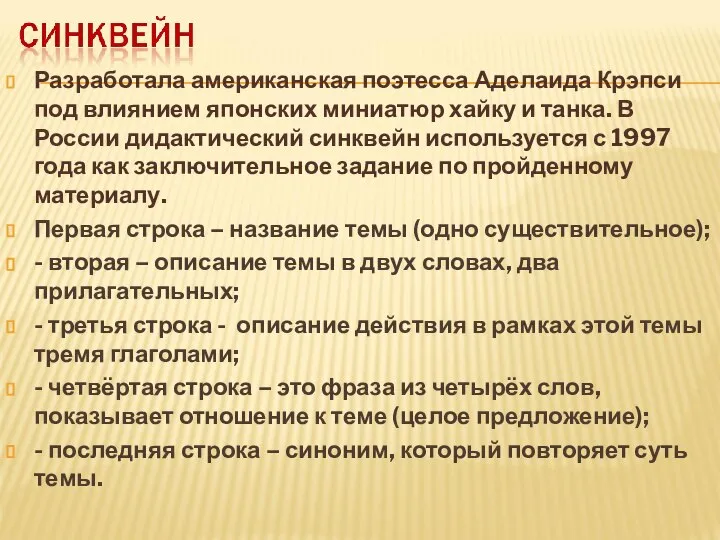 СИНКВЕЙН

Разработала американская поэтесса Аделаида Крэпси под влиянием японских миниатюр хайку и танка. В России дидактический синквейн используется с 1997 года как заключительное задание по пройденному материалу.

Первая строка – название темы (одно существительное);

- вторая – описание темы в двух словах, два прилагательных;

- третья строка - описание действия в рамках этой темы тремя глаголами;

- четвёртая строка – это фраза из четырёх слов, показывает отношение к теме (целое предложение);

- последняя строка – синоним, который повторяет суть темы.